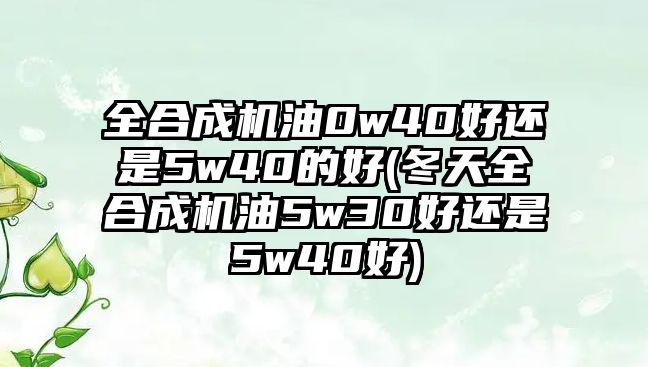 全合成机油0w40好还是5w40的好(冬天全合成机油5w30好还是5w40好)